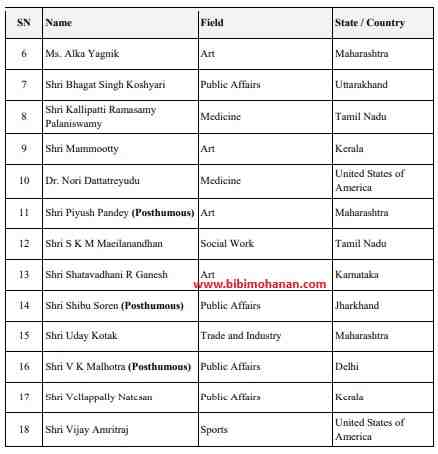 | SN | Name | Field | State / Country |
|---|---|---|---|
| 6 | Ms. Alka Yagnik | Art | Maharashtra |
| 7 | Shri Bhagat Singh Koshyari | Public Affairs | Uttarakhand |
| 8 | Shri Kallipatti Ramasamy Palaniswamy | Medicine | Tamil Nadu |
| 9 | Shri Mammootty | Art | Kerala |
| 10 | Dr. Nori Dattatreyudu | Medicine | United States of America |
| 11 | Shri Piyush Pandey **(Posthumous)** | Art | Maharashtra |
| 12 | Shri S K M Maeilanandhan | Social Work | Tamil Nadu |
| 13 | Shri Shatavadhani R Ganesh | Art | Karnataka |
| 14 | Shri Shibu Soren **(Posthumous)** | Public Affairs | Jharkhand |
| 15 | Shri Uday Kotak | Trade and Industry | Maharashtra |
| 16 | Shri V K Malhotra **(Posthumous)** | Public Affairs | Delhi |
| 17 | Shri Vellappally Natesan | Public Affairs | Kerala |
| 18 | Shri Vijay Amritraj | Sports | United States of America |

www.bibimohanan.com